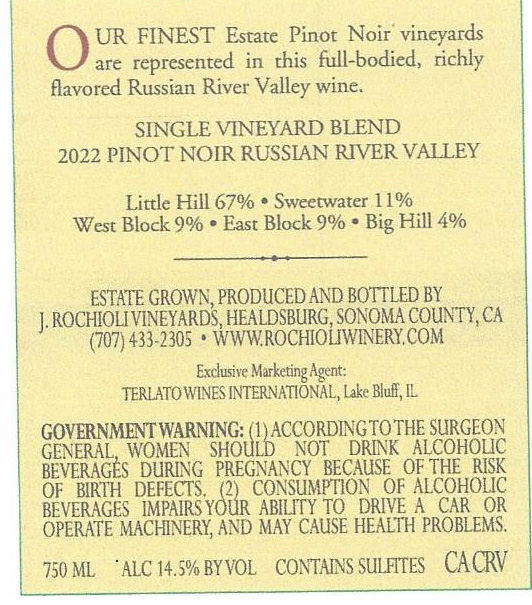 OUR FINEST Estate Pinot Noir vineyards are represented in this full-bodied, richly flavored Russian River Valley wine.

SINGLE VINEYARD BLEND
2022 PINOT NOIR RUSSIAN RIVER VALLEY

Little Hill 67% • Sweetwater 11%
West Block 9% • East Block 9% • Big Hill 4%

ESTATE GROWN, PRODUCED AND BOTTLED BY
J. ROCHIOLI VINEYARDS, HEALDSBURG, SONOMA COUNTY, CA
(707) 433-2305 • WWW.ROCHIOLIWINERY.COM

Exclusive Marketing Agent:
TERLATO WINES INTERNATIONAL, Lake Bluff, IL

GOVERNMENT WARNING: (1) ACCORDING TO THE SURGEON GENERAL, WOMEN SHOULD NOT DRINK ALCOHOLIC BEVERAGES DURING PREGNANCY BECAUSE OF THE RISK OF BIRTH DEFECTS. (2) CONSUMPTION OF ALCOHOLIC BEVERAGES IMPAIRS YOUR ABILITY TO DRIVE A CAR OR OPERATE MACHINERY, AND MAY CAUSE HEALTH PROBLEMS.

750 ML ALC 14.5% BY VOL CONTAINS SULFITES CA CRV